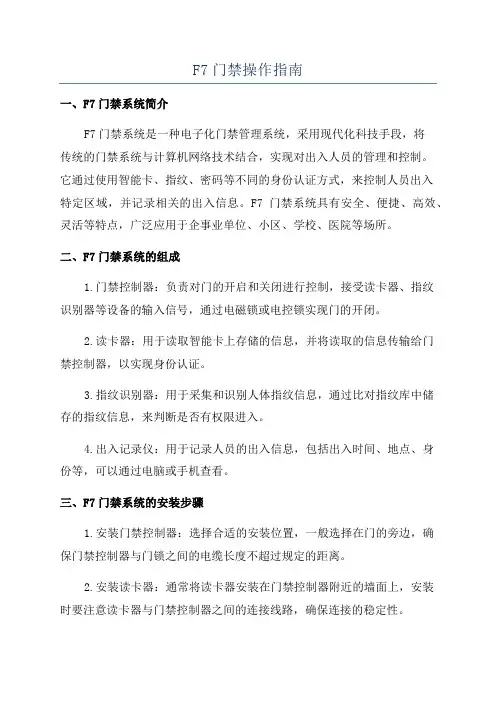 F7 门禁操作指南

一、F7 门禁系统简介

F7 门禁系统是一种电子化门禁管理系统，采用现代化科技手段，将传统的门禁系统与计算机网络技术结合，实现对出入人员的管理和控制。它通过使用智能卡、指纹、密码等不同的身份认证方式，来控制人员出入特定区域，并记录相关的出入信息。F7 门禁系统具有安全、便捷、高效、灵活等特点，广泛应用于企事业单位、小区、学校、医院等场所。

二、F7 门禁系统的组成

1. 门禁控制器：负责对门的开启和关闭进行控制，接受读卡器、指纹识别器等设备的输入信号，通过电磁锁或电控锁实现门的开闭。

2. 读卡器：用于读取智能卡上存储的信息，并将读取的信息传输给门禁控制器，以实现身份认证。

3. 指纹识别器：用于采集和识别人体指纹信息，通过比对指纹库中储存的指纹信息，来判断是否有权限进入。

4. 出入记录仪：用于记录人员的出入信息，包括出入时间、地点、身份等，可以通过电脑或手机查看。

三、F7 门禁系统的安装步骤

1. 安装门禁控制器：选择合适的安装位置，一般选择在门的旁边，确保门禁控制器与门锁之间的电缆长度不超过规定的距离。

2. 安装读卡器：通常将读卡器安装在门禁控制器附近的墙面上，安装时要注意读卡器与门禁控制器之间的连接线路，确保连接的稳定性。